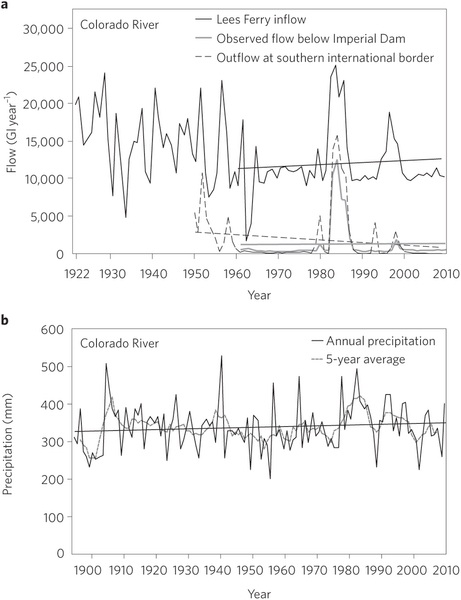 a

Colorado River

Lees Ferry inflow

Observed flow below Imperial Dam

Outflow at southern international border

Flow (Gl year$^{-1}$)

30,000
25,000
20,000
15,000
10,000
5,000
0

1922 1930 1940 1950 1960 1970 1980 1990 2000 2010

Year

b

Colorado River

Annual precipitation

5-year average

Precipitation (mm)

600
500
400
300
200
100
0

1900 1910 1920 1930 1940 1950 1960 1970 1980 1990 2000 2010

Year